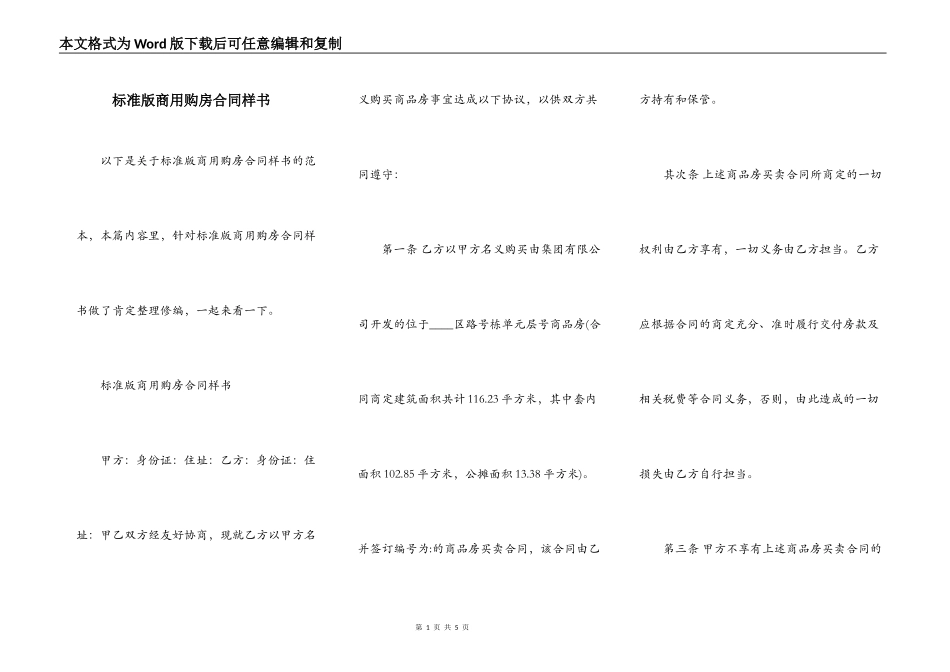 本文格式为Word版下载后可任意编辑和复制

标准版商用购房合同样书

以下是关于标准版商用购房合同样书的范本，本篇内容里，针对标准版商用购房合同样书做了肯定整理修编，一起来看一下。

标准版商用购房合同样书

甲方：身份证：住址：乙方：身份证：住址：甲乙双方经友好协商，现就乙方以甲方名义购买商品房事宜达成以下协议，以供双方共同遵守：

第一条 乙方以甲方名义购买由集团有限公司开发的位于____区路号栋单元层号商品房(合同商定建筑面积共计116.23平方米，其中套内面积102.85平方米，公摊面积13.38平方米)。并签订编号为:的商品房买卖合同，该合同由乙方持有和保管。

其次条 上述商品房买卖合同所商定的一切权利由乙方享有，一切义务由乙方担当。乙方应根据合同的商定充分、准时履行交付房款及相关税费等合同义务，否则，由此造成的一切损失由乙方自行担当。

第三条 甲方不享有上述商品房买卖合同的

第 1 页 共 5 页